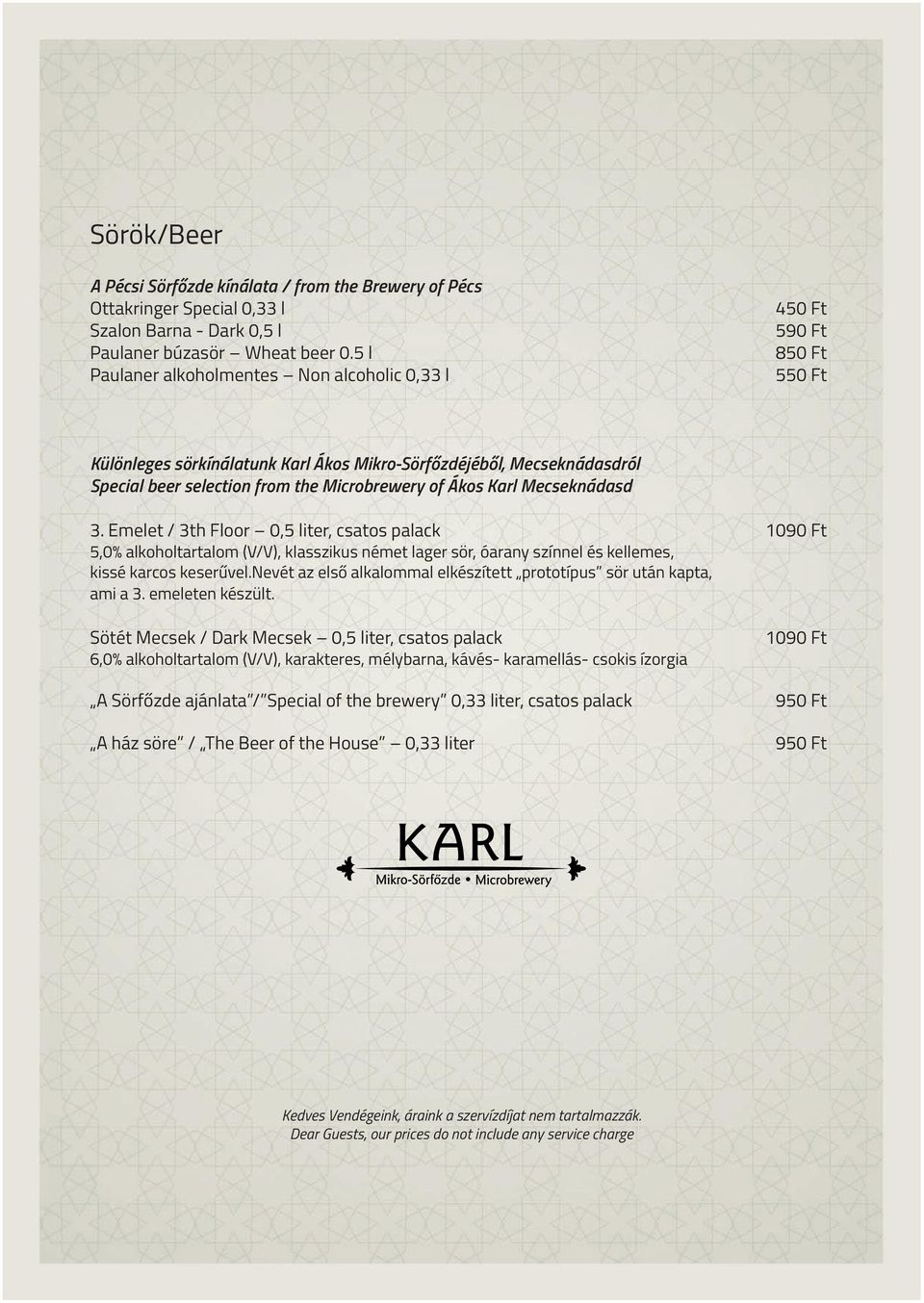 Sörök/Beer

A Pécsi Sörfőzde kínálata / from the Brewery of Pécs
Ottakringer Special 0,33 l 450 Ft
Szalon Barna - Dark 0,5 l 590 Ft
Paulaner búzasör – Wheat beer 0.5 l 850 Ft
Paulaner alkoholmentes – Non alcoholic 0,33 l 550 Ft

Különleges sörkínálatunk Karl Ákos Mikro-Sörfőzdéjéből, Mecseknádasdról
Special beer selection from the Microbrewery of Ákos Karl Mecseknádasd

3. Emelet / 3th Floor – 0,5 liter, csatos palack 1090 Ft
5,0% alkoholtartalom (V/V), klasszikus német lager sör, óarany színnel és kellemes, kissé karcos keserűvel.Nevét az első alkalommal elkészített „prototípus" sör után kapta, ami a 3. emeleten készült.

Sötét Mecsek / Dark Mecsek – 0,5 liter, csatos palack 1090 Ft
6,0% alkoholtartalom (V/V), karakteres, mélybarna, kávés- karamellás- csokis ízorgia

„A Sörfőzde ajánlata"/"Special of the brewery" 0,33 liter, csatos palack 950 Ft

„A ház söre" / „The Beer of the House" – 0,33 liter 950 Ft

KARL
Mikro-Sörfőzde • Microbrewery

Kedves Vendégeink, áraink a szervízdíjat nem tartalmazzák.
Dear Guests, our prices do not include any service charge